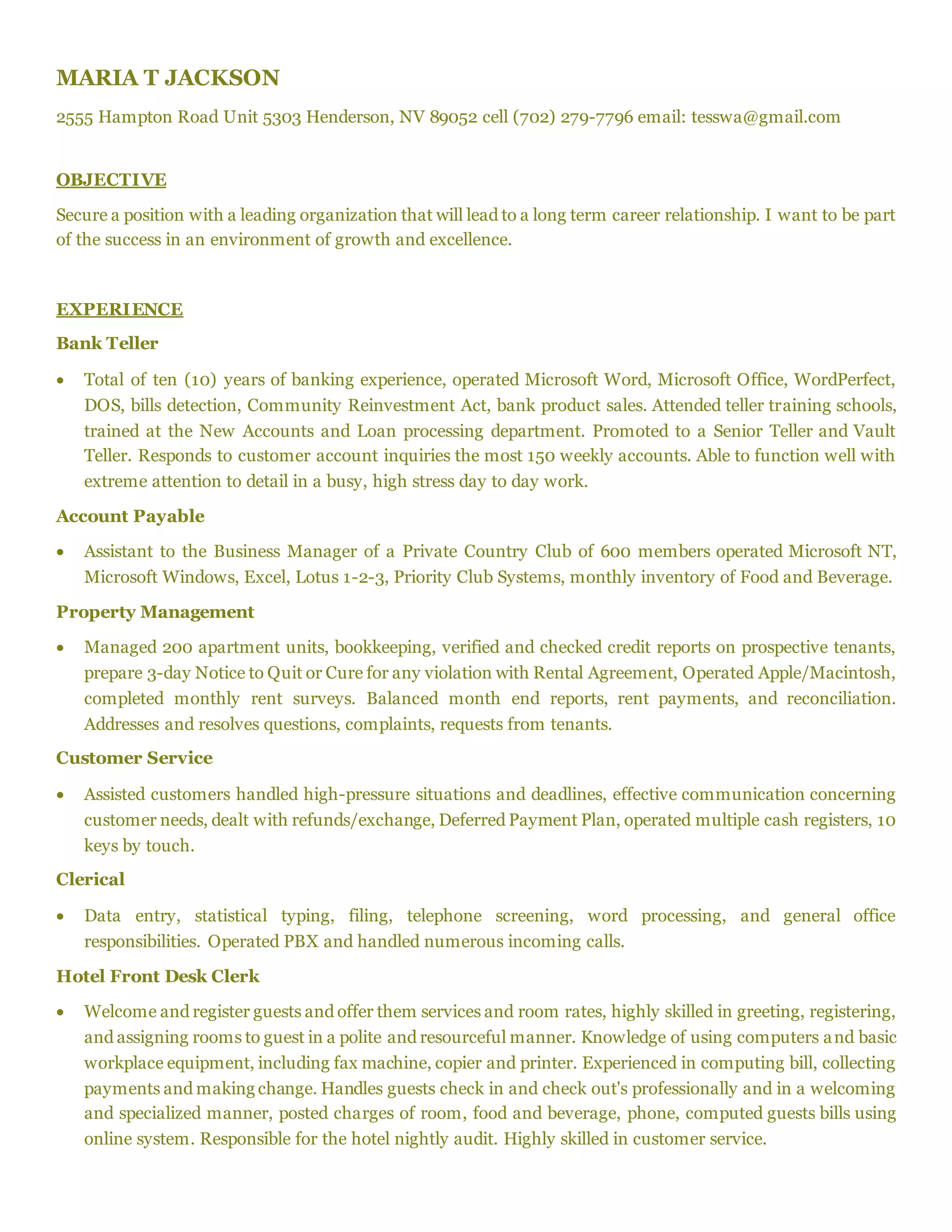 MARIA T JACKSON

2555 Hampton Road Unit 5303 Henderson, NV 89052 cell (702) 279-7796 email: tesswa@gmail.com

OBJECTIVE

Secure a position with a leading organization that will lead to a long term career relationship. I want to be part of the success in an environment of growth and excellence.

EXPERIENCE

Bank Teller

• Total of ten (10) years of banking experience, operated Microsoft Word, Microsoft Office, WordPerfect, DOS, bills detection, Community Reinvestment Act, bank product sales. Attended teller training schools, trained at the New Accounts and Loan processing department. Promoted to a Senior Teller and Vault Teller. Responds to customer account inquiries the most 150 weekly accounts. Able to function well with extreme attention to detail in a busy, high stress day to day work.

Account Payable

• Assistant to the Business Manager of a Private Country Club of 600 members operated Microsoft NT, Microsoft Windows, Excel, Lotus 1-2-3, Priority Club Systems, monthly inventory of Food and Beverage.

Property Management

• Managed 200 apartment units, bookkeeping, verified and checked credit reports on prospective tenants, prepare 3-day Notice to Quit or Cure for any violation with Rental Agreement, Operated Apple/Macintosh, completed monthly rent surveys. Balanced month end reports, rent payments, and reconciliation. Addresses and resolves questions, complaints, requests from tenants.

Customer Service

• Assisted customers handled high-pressure situations and deadlines, effective communication concerning customer needs, dealt with refunds/exchange, Deferred Payment Plan, operated multiple cash registers, 10 keys by touch.

Clerical

• Data entry, statistical typing, filing, telephone screening, word processing, and general office responsibilities. Operated PBX and handled numerous incoming calls.

Hotel Front Desk Clerk

• Welcome and register guests and offer them services and room rates, highly skilled in greeting, registering, and assigning rooms to guest in a polite and resourceful manner. Knowledge of using computers and basic workplace equipment, including fax machine, copier and printer. Experienced in computing bill, collecting payments and making change. Handles guests check in and check out's professionally and in a welcoming and specialized manner, posted charges of room, food and beverage, phone, computed guests bills using online system. Responsible for the hotel nightly audit. Highly skilled in customer service.